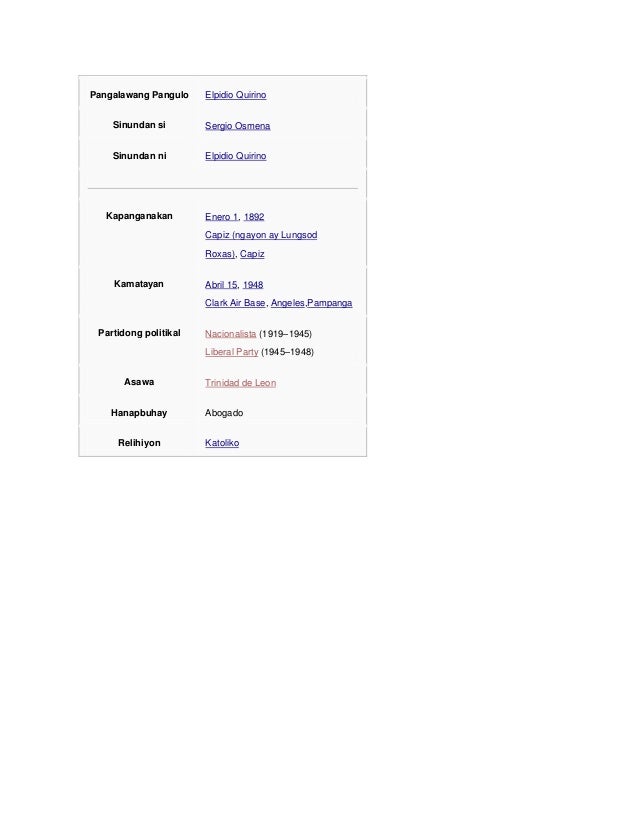 | | |
|---|---|
| Pangalawang Pangulo | Elpidio Quirino |
| Sinundan si | Sergio Osmena |
| Sinundan ni | Elpidio Quirino |
| Kapanganakan | Enero 1, 1892 Capiz (ngayon ay Lungsod Roxas), Capiz |
| Kamatayan | Abril 15, 1948 Clark Air Base, Angeles,Pampanga |
| Partidong politikal | Nacionalista (1919–1945) Liberal Party (1945–1948) |
| Asawa | Trinidad de Leon |
| Hanapbuhay | Abogado |
| Relihiyon | Katoliko |